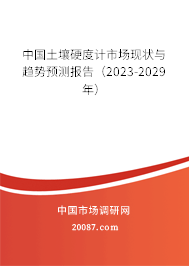 中国土壤硬度计市场现状与趋势预测报告（2023-2029年）

中国市场调研网

20087.com